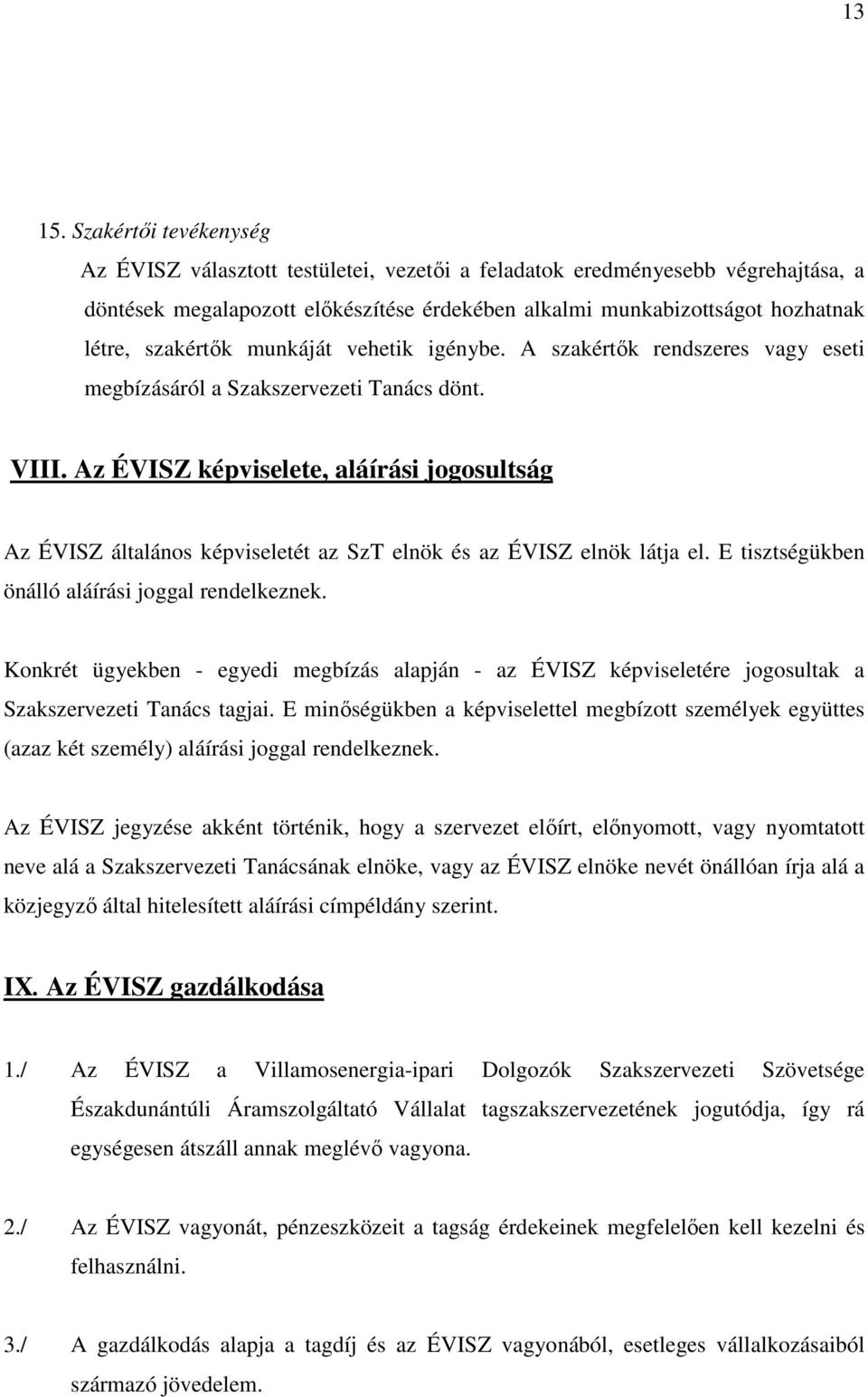 13

15. Szakértői tevékenység

Az ÉVISZ választott testületei, vezetői a feladatok eredményesebb végrehajtása, a döntések megalapozott előkészítése érdekében alkalmi munkabizottságot hozhatnak létre, szakértők munkáját vehetik igénybe. A szakértők rendszeres vagy eseti megbízásáról a Szakszervezeti Tanács dönt.

VIII. Az ÉVISZ képviselete, aláírási jogosultság

Az ÉVISZ általános képviseletét az SzT elnök és az ÉVISZ elnök látja el. E tisztségükben önálló aláírási joggal rendelkeznek.

Konkrét ügyekben - egyedi megbízás alapján - az ÉVISZ képviseletére jogosultak a Szakszervezeti Tanács tagjai. E minőségükben a képviselettel megbízott személyek együttes (azaz két személy) aláírási joggal rendelkeznek.

Az ÉVISZ jegyzése akként történik, hogy a szervezet előírt, előnyomott, vagy nyomtatott neve alá a Szakszervezeti Tanácsának elnöke, vagy az ÉVISZ elnöke nevét önállóan írja alá a közjegyző által hitelesített aláírási címpéldány szerint.

IX. Az ÉVISZ gazdálkodása

1./ Az ÉVISZ a Villamosenergia-ipari Dolgozók Szakszervezeti Szövetsége Északdunántúli Áramszolgáltató Vállalat tagszakszervezetének jogutódja, így rá egységesen átszáll annak meglévő vagyona.

2./ Az ÉVISZ vagyonát, pénzeszközeit a tagság érdekeinek megfelelően kell kezelni és felhasználni.

3./ A gazdálkodás alapja a tagdíj és az ÉVISZ vagyonából, esetleges vállalkozásaiból származó jövedelem.